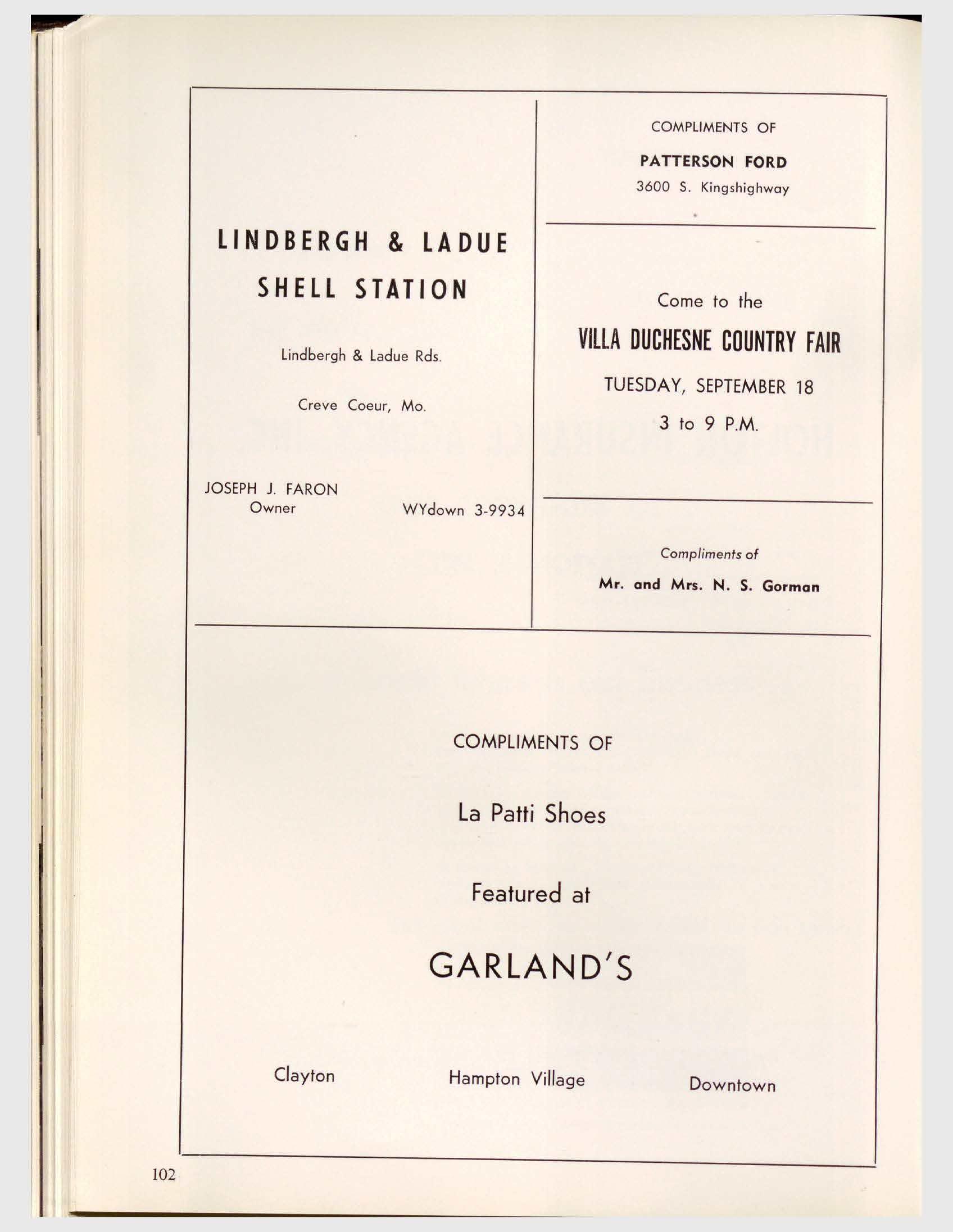 LINDBERGH & LADUE
SHELL STATION

Lindbergh & Ladue Rds.

Creve Coeur, Mo.

JOSEPH J. FARON
Owner

WYdown 3-9934

COMPLIMENTS OF

PATTERSON FORD
3600 S. Kingshighway

Come to the

VILLA DUCHESNE COUNTRY FAIR

TUESDAY, SEPTEMBER 18

3 to 9 P.M.

Compliments of

Mr. and Mrs. N. S. Gorman

COMPLIMENTS OF

La Patti Shoes

Featured at

GARLAND'S

Clayton Hampton Village Downtown

102